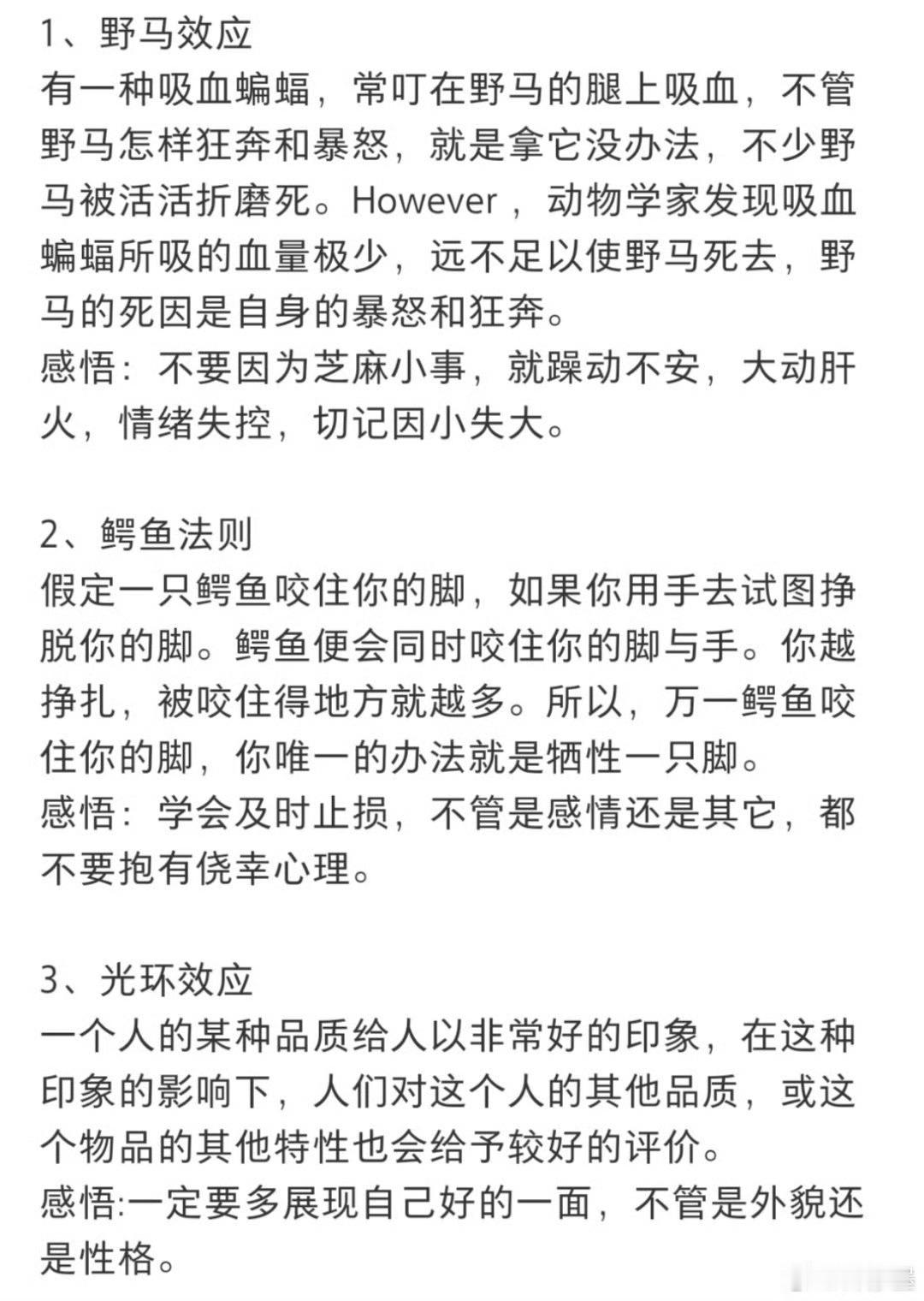 1、野马效应
有一种吸血蝙蝠，常叮在野马的腿上吸血，不管野马怎样狂奔和暴怒，就是拿它没办法，不少野马被活活折磨死。However，动物学家发现吸血蝙蝠所吸的血量极少，远不足以使野马死去，野马的死因是自身的暴怒和狂奔。
感悟：不要因为芝麻小事，就躁动不安，大动肝火，情绪失控，切记因小失大。

2、鳄鱼法则
假定一只鳄鱼咬住你的脚，如果你用手去试图挣脱你的脚。鳄鱼便会同时咬住你的脚与手。你越挣扎，被咬住得地方就越多。所以，万一鳄鱼咬住你的脚，你唯一的办法就是牺牲一只脚。
感悟：学会及时止损，不管是感情还是其它，都不要抱有侥幸心理。

3、光环效应
一个人的某种品质给人以非常好的印象，在这种印象的影响下，人们对这个人的其他品质，或这个物品的其他特性也会给予较好的评价。
感悟:一定要多展现自己好的一面，不管是外貌还是性格。